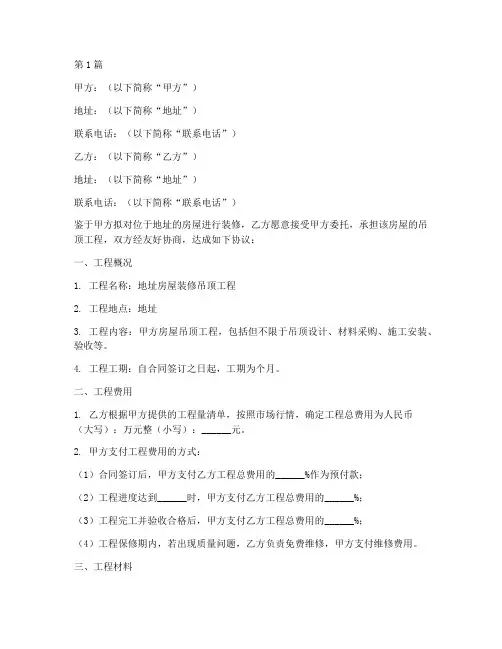 第1篇

甲方：（以下简称“甲方”）

地址：（以下简称“地址”）

联系电话：（以下简称“联系电话”）

乙方：（以下简称“乙方”）

地址：（以下简称“地址”）

联系电话：（以下简称“联系电话”）

鉴于甲方拟对位于地址的房屋进行装修，乙方愿意接受甲方委托，承担该房屋的吊顶工程，双方经友好协商，达成如下协议：

一、工程概况

1. 工程名称：地址房屋装修吊顶工程

2. 工程地点：地址

3. 工程内容：甲方房屋吊顶工程，包括但不限于吊顶设计、材料采购、施工安装、验收等。

4. 工程工期：自合同签订之日起，工期为个月。

二、工程费用

1. 乙方根据甲方提供的工程量清单，按照市场行情，确定工程总费用为人民币（大写）：万元整（小写）：______元。

2. 甲方支付工程费用的方式：

（1）合同签订后，甲方支付乙方工程总费用的______%作为预付款；

（2）工程进度达到______时，甲方支付乙方工程总费用的______%；

（3）工程完工并验收合格后，甲方支付乙方工程总费用的______%；

（4）工程保修期内，若出现质量问题，乙方负责免费维修，甲方支付维修费用。

三、工程材料